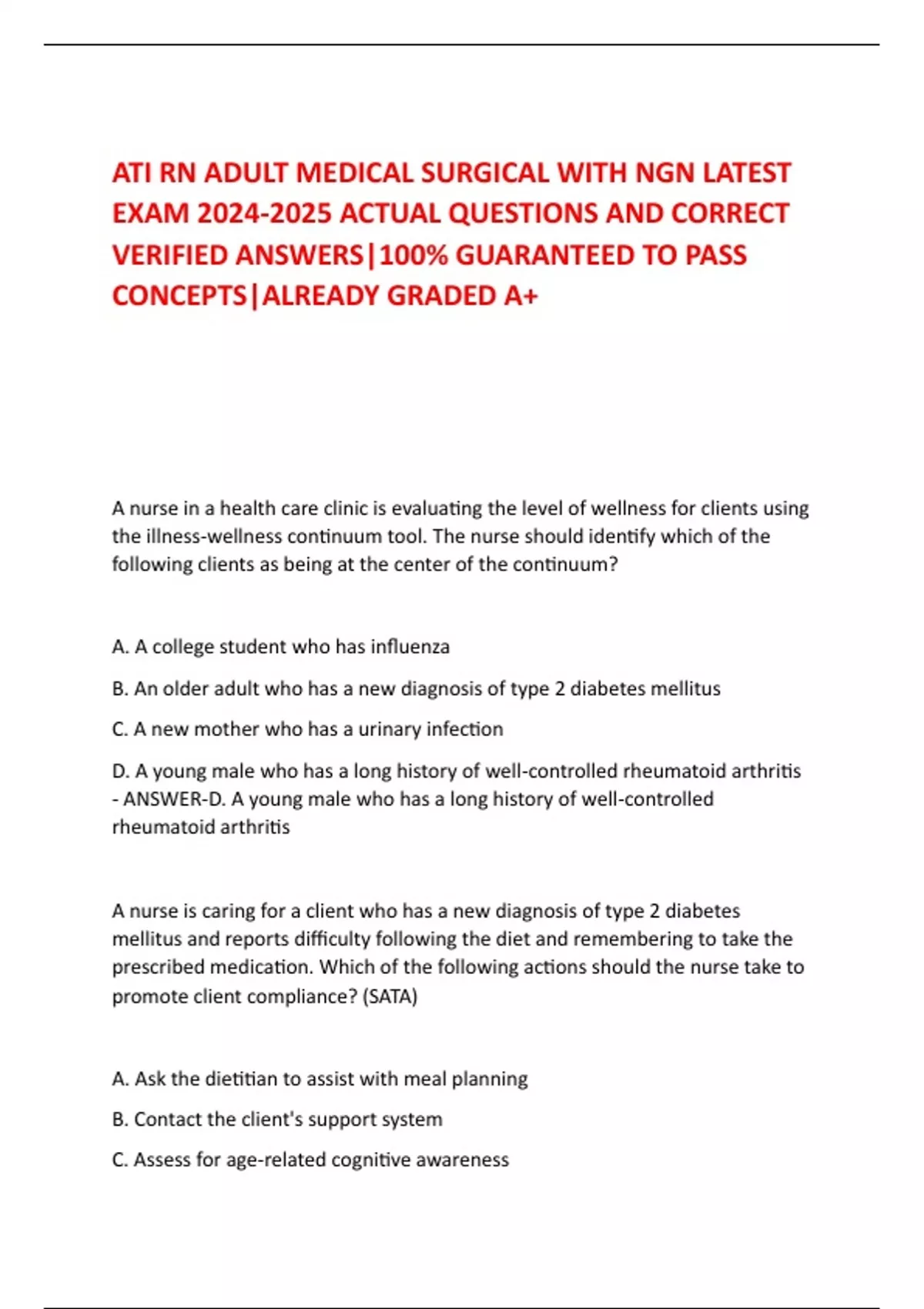 ATI RN ADULT MEDICAL SURGICAL WITH NGN LATEST EXAM 2024-2025 ACTUAL QUESTIONS AND CORRECT VERIFIED ANSWERS|100% GUARANTEED TO PASS CONCEPTS|ALREADY GRADED A+

A nurse in a health care clinic is evaluating the level of wellness for clients using the illness-wellness continuum tool. The nurse should identify which of the following clients as being at the center of the continuum?

A. A college student who has influenza

B. An older adult who has a new diagnosis of type 2 diabetes mellitus

C. A new mother who has a urinary infection

D. A young male who has a long history of well-controlled rheumatoid arthritis - ANSWER-D. A young male who has a long history of well-controlled rheumatoid arthritis

A nurse is caring for a client who has a new diagnosis of type 2 diabetes mellitus and reports difficulty following the diet and remembering to take the prescribed medication. Which of the following actions should the nurse take to promote client compliance? (SATA)

A. Ask the dietitian to assist with meal planning

B. Contact the client's support system

C. Assess for age-related cognitive awareness